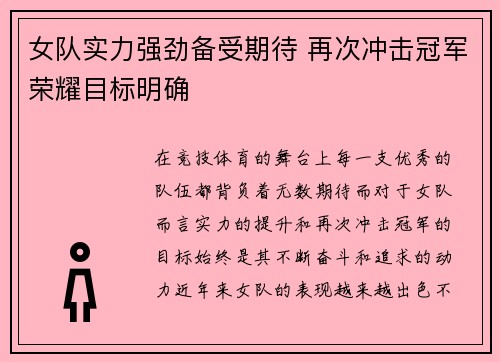 女队实力强劲备受期待 再次冲击冠军荣耀目标明确

在竞技体育的舞台上每一支优秀的队伍都背负着无数期待而对于女队而言实力的提升和再次冲击冠军的目标始终是其不断奋斗和追求的动力近年来女队的表现越来越出色不